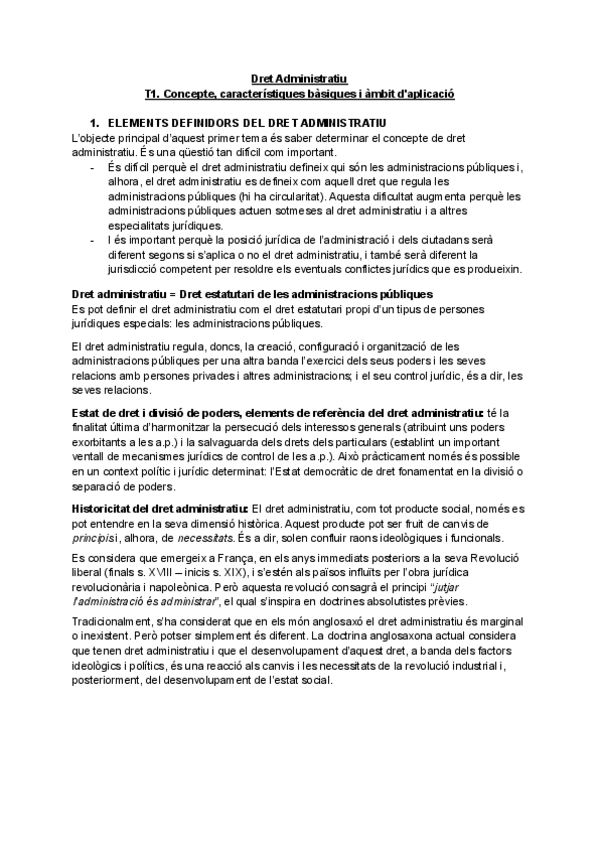 Dret Administratiu
T1. Concepte, característiques bàsiques i àmbit d'aplicació

1. ELEMENTS DEFINIDORS DEL DRET ADMINISTRATIU
L'objecte principal d'aquest primer tema és saber determinar el concepte de dret administratiu. És una qüestió tan difícil com important.
- És difícil perquè el dret administratiu defineix qui són les administracions públiques i, alhora, el dret administratiu es defineix com aquell dret que regula les administracions públiques (hi ha circularitat). Aquesta dificultat augmenta perquè les administracions públiques actuen sotmeses al dret administratiu i a altres especialitats jurídiques.
- I és important perquè la posició jurídica de l'administració i dels ciutadans serà diferent segons si s'aplica o no el dret administratiu, i també serà diferent la jurisdicció competent per resoldre els eventuals conflictes jurídics que es produeixin.

Dret administratiu = Dret estatutari de les administracions públiques
Es pot definir el dret administratiu com el dret estatutari propi d'un tipus de persones jurídiques especials: les administracions públiques.

El dret administratiu regula, doncs, la creació, configuració i organització de les administracions públiques per una altra banda l'exercici dels seus poders i les seves relacions amb persones privades i altres administracions; i el seu control jurídic, és a dir, les seves relacions.

Estat de dret i divisió de poders, elements de referència del dret administratiu: té la finalitat última d'harmonitzar la persecució dels interessos generals (atribuint uns poders exorbitants a les a.p.) i la salvaguarda dels drets dels particulars (establint un important ventall de mecanismes jurídics de control de les a.p.). Això pràcticament només és possible en un context polític i jurídic determinat: l'Estat democràtic de dret fonamentat en la divisió o separació de poders.

Historicitat del dret administratiu: El dret administratiu, com tot producte social, només es pot entendre en la seva dimensió històrica. Aquest producte pot ser fruit de canvis de principis i, alhora, de necessitats. És a dir, solen confluir raons ideològiques i funcionals.

Es considera que emergeix a França, en els anys immediats posteriors a la seva Revolució liberal (finals s. XVIII – inicis s. XIX), i s'estén als països influïts per l'obra jurídica revolucionària i napoleònica. Però aquesta revolució consagrà el principi "jutjar l'administració és administrar", el qual s'inspira en doctrines absolutistes prèvies.

Tradicionalment, s'ha considerat que en els món anglosaxó el dret administratiu és marginal o inexistent. Però potser simplement és diferent. La doctrina anglosaxona actual considera que tenen dret administratiu i que el desenvolupament d'aquest dret, a banda dels factors ideològics i polítics, és una reacció als canvis i les necessitats de la revolució industrial i, posteriorment, del desenvolupament de l'estat social.